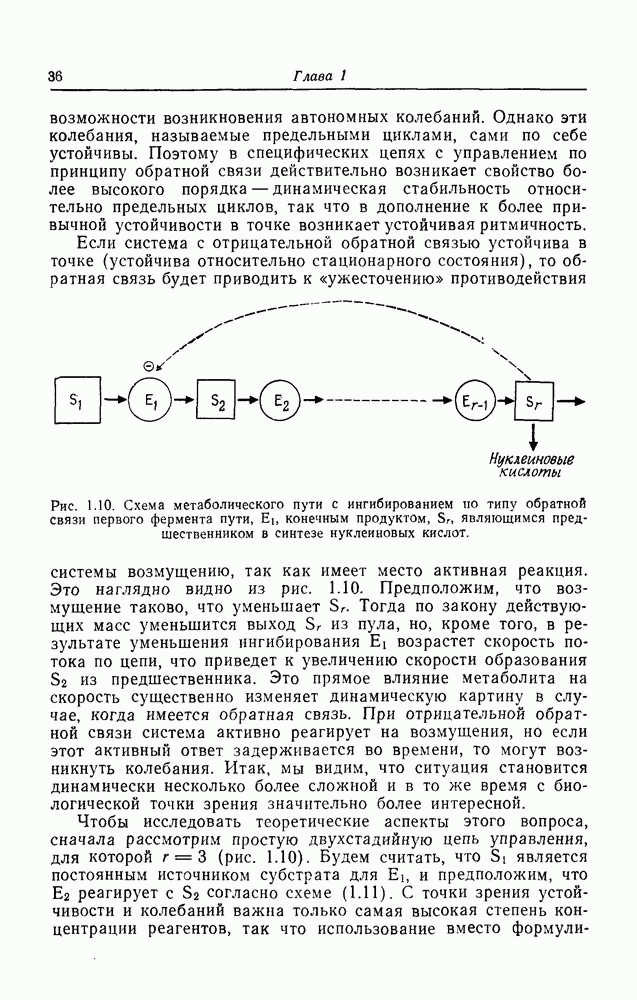 36 Глава 1

возможности возникновения автономных колебаний. Однако эти колебания, называемые предельными циклами, сами по себе устойчивы. Поэтому в специфических цепях с управлением по принципу обратной связи действительно возникает свойство более высокого порядка — динамическая стабильность относительно предельных циклов, так что в дополнение к более привычной устойчивости в точке возникает устойчивая ритмичность.

Если система с отрицательной обратной связью устойчива в точке (устойчива относительно стационарного состояния), то обратная связь будет приводить к «ужесточению» противодействия

$\ominus$

$S_1$ $E_1$ $S_2$ $E_2$ $E_{r-1}$ $S_r$

Нуклеиновые кислоты

Рис. 1.10. Схема метаболического пути с ингибированием по типу обратной связи первого фермента пути, $E_1$, конечным продуктом, $S_r$, являющимся предшественником в синтезе нуклеиновых кислот.

системы возмущению, так как имеет место активная реакция. Это наглядно видно из рис. 1.10. Предположим, что возмущение таково, что уменьшает $S_r$. Тогда по закону действующих масс уменьшится выход $S_r$ из пула, но, кроме того, в результате уменьшения ингибирования $E_1$ возрастет скорость потока по цепи, что приведет к увеличению скорости образования $S_2$ из предшественника. Это прямое влияние метаболита на скорость существенно изменяет динамическую картину в случае, когда имеется обратная связь. При отрицательной обратной связи система активно реагирует на возмущения, но если этот активный ответ задерживается во времени, то могут возникнуть колебания. Итак, мы видим, что ситуация становится динамически несколько более сложной и в то же время с биологической точки зрения значительно более интересной.

Чтобы исследовать теоретические аспекты этого вопроса, сначала рассмотрим простую двухстадийную цепь управления, для которой $r = 3$ (рис. 1.10). Будем считать, что $S_1$ является постоянным источником субстрата для $E_1$, и предположим, что $E_2$ реагирует с $S_2$ согласно схеме (1.11). С точки зрения устойчивости и колебаний важна только самая высокая степень концентрации реагентов, так что использование вместо формули-